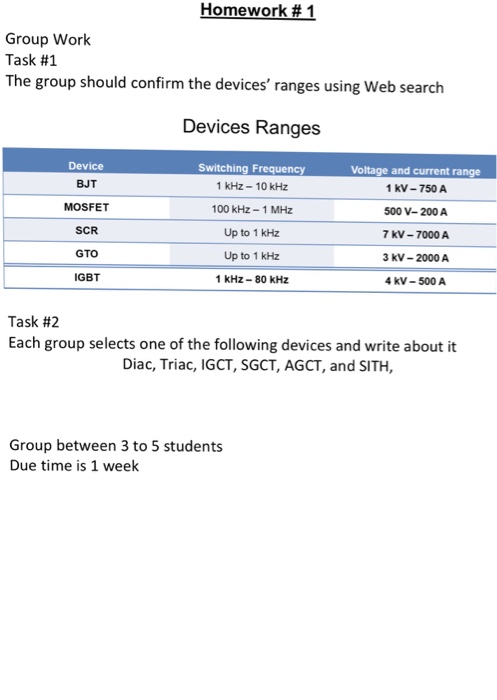 Homework # 1

Group Work
Task #1
The group should confirm the devices' ranges using Web search

Devices Ranges

| Device | Switching Frequency | Voltage and current range |
|---|---|---|
| BJT | 1 kHz – 10 kHz | 1 kV – 750 A |
| MOSFET | 100 kHz – 1 MHz | 500 V– 200 A |
| SCR | Up to 1 kHz | 7 kV – 7000 A |
| GTO | Up to 1 kHz | 3 kV – 2000 A |
| IGBT | 1 kHz – 80 kHz | 4 kV – 500 A |

Task #2
Each group selects one of the following devices and write about it
Diac, Triac, IGCT, SGCT, AGCT, and SITH,

Group between 3 to 5 students
Due time is 1 week